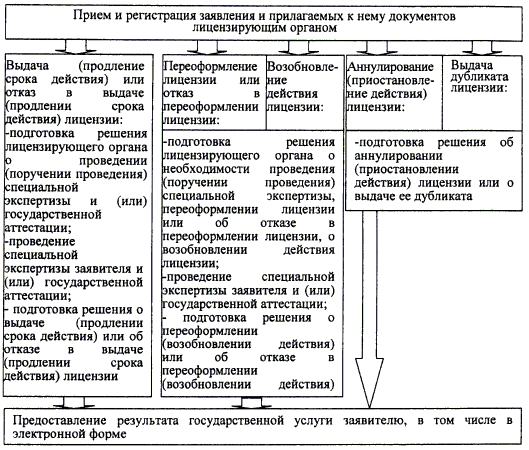 Прием и регистрация заявления и прилагаемых к нему документов лицензирующим органом

Выдача (продление срока действия) или отказ в выдаче (продлении срока действия) лицензии:
-подготовка решения лицензирующего органа о проведении (поручении проведения) специальной экспертизы и (или) государственной аттестации;
-проведение специальной экспертизы заявителя и (или) государственной аттестации;
- подготовка решения о выдаче (продлении срока действия) или об отказе в выдаче (продлении срока действия) лицензии

Переоформление лицензии или отказ в переоформлении лицензии:

Возобновление действия лицензии:

-подготовка решения лицензирующего органа о необходимости проведения (поручении проведения) специальной экспертизы, переоформлении лицензии или об отказе в переоформлении лицензии, о возобновлении действия лицензии;
-проведение специальной экспертизы заявителя и (или) государственной аттестации;
- подготовка решения о переоформлении (возобновлении действия) или об отказе в переоформлении (возобновлении действия)

Аннулирование (приостановление действия) лицензии:

Выдача дубликата лицензии:

-подготовка решения об аннулировании (приостановлении действия) лицензии или о выдаче ее дубликата

Предоставление результата государственной услуги заявителю, в том числе в электронной форме